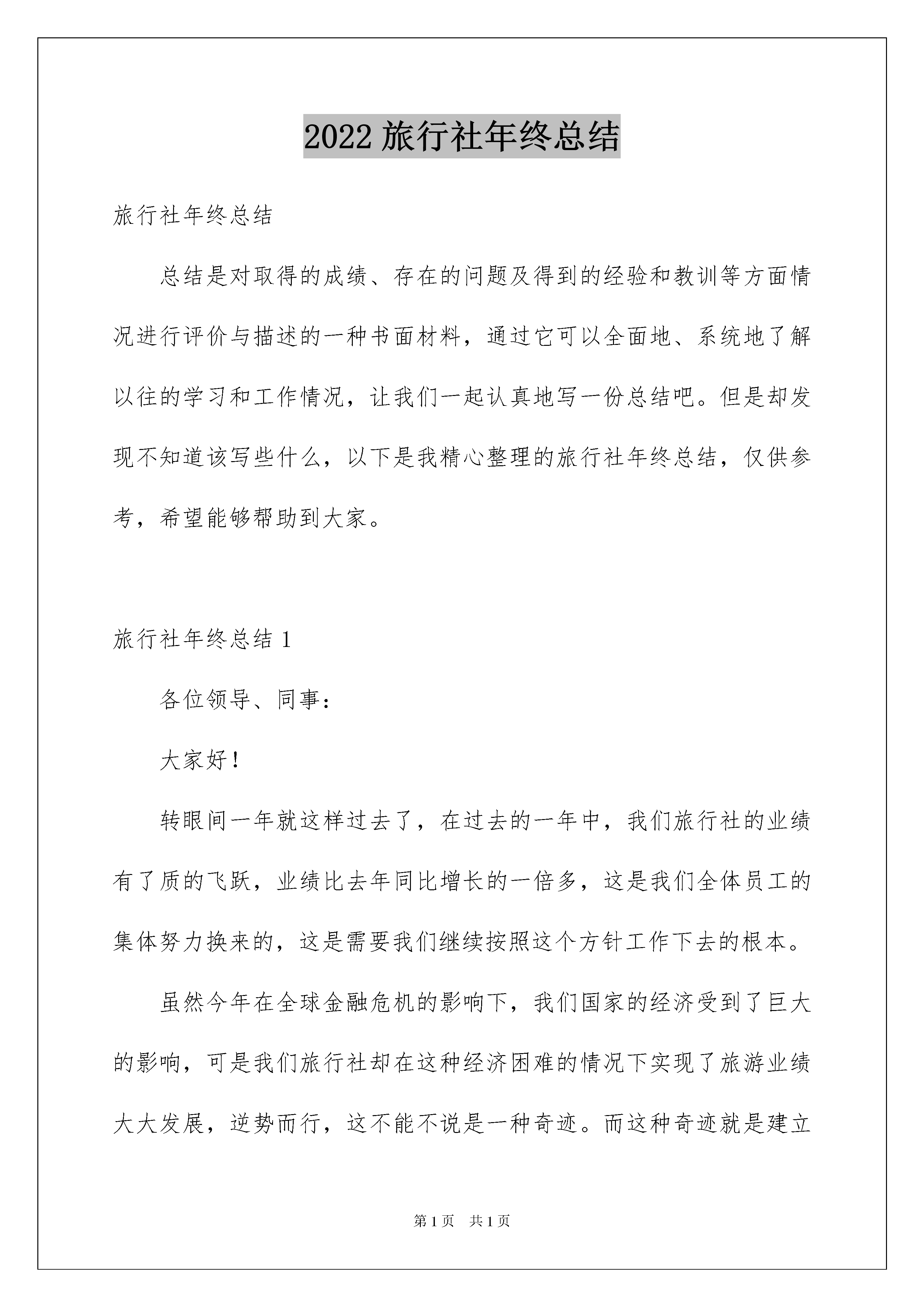 2022 旅行社年终总结

旅行社年终总结

总结是对取得的成绩、存在的问题及得到的经验和教训等方面情况进行评价与描述的一种书面材料，通过它可以全面地、系统地了解以往的学习和工作情况，让我们一起认真地写一份总结吧。但是却发现不知道该写些什么，以下是我精心整理的旅行社年终总结，仅供参考，希望能够帮助到大家。

旅行社年终总结 1

各位领导、同事：

大家好！

转眼间一年就这样过去了，在过去的一年中，我们旅行社的业绩有了质的飞跃，业绩比去年同比增长的一倍多，这是我们全体员工的集体努力换来的，这是需要我们继续按照这个方针工作下去的根本。

虽然今年在全球金融危机的影响下，我们国家的经济受到了巨大的影响，可是我们旅行社却在这种经济困难的情况下实现了旅游业绩大大发展，逆势而行，这不能不说是一种奇迹。而这种奇迹就是建立

第 1 页　共 1 页